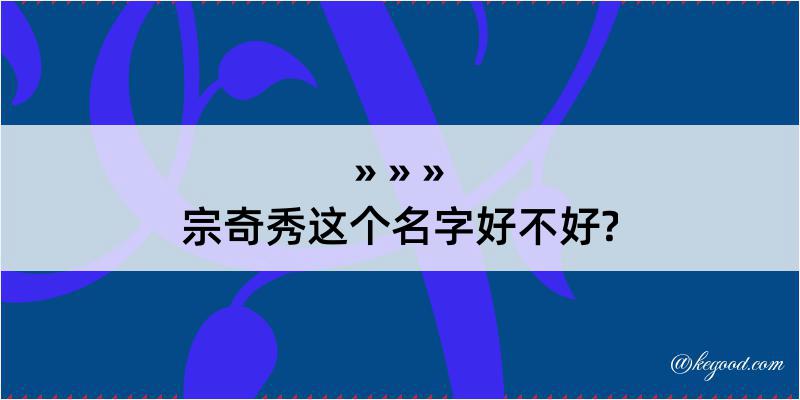 » » »
宗奇秀这个名字好不好?

@kegood.com